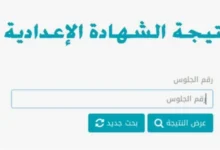 تيجة الشهادة الإعدادية

رقم الجلوس

رقم الجلوس

عرض النتيجة

بحث جديد